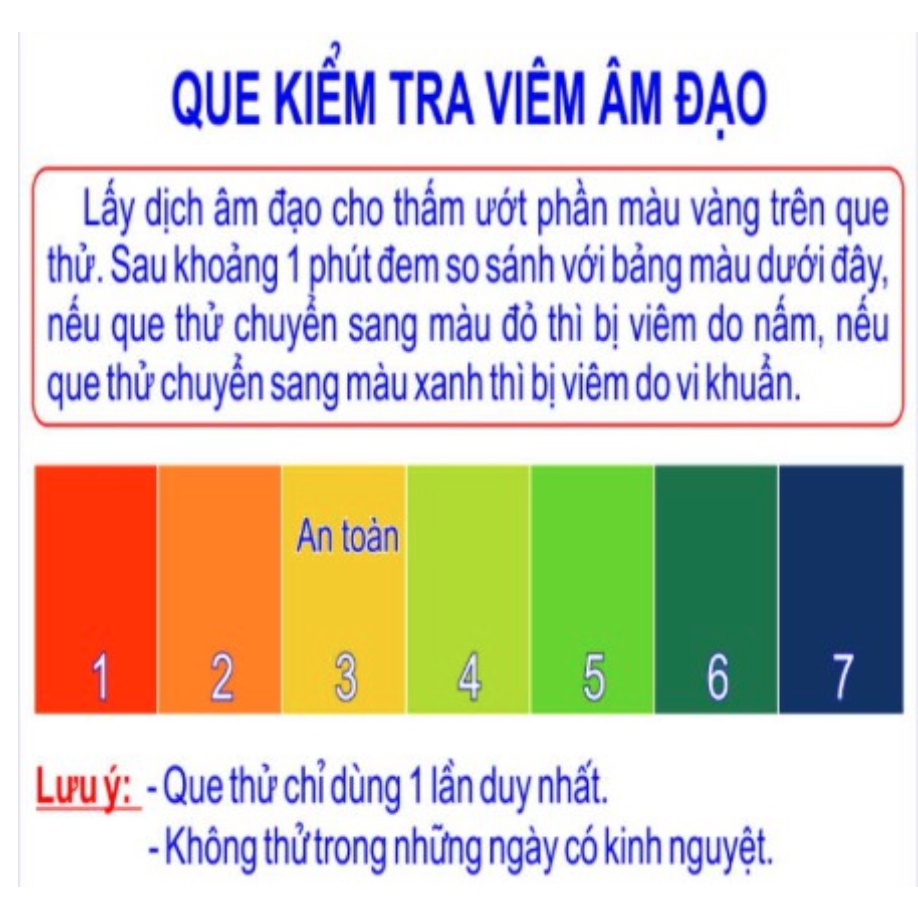 QUE KIỂM TRA VIÊM ÂM ĐẠO

Lấy dịch âm đạo cho thấm ướt phần màu vàng trên que thử. Sau khoảng 1 phút đem so sánh với bảng màu dưới đây, nếu que thử chuyển sang màu đỏ thì bị viêm do nấm, nếu que thử chuyển sang màu xanh thì bị viêm do vi khuẩn.

An toàn

1 2 3 4 5 6 7

Lưu ý: - Que thử chỉ dùng 1 lần duy nhất.
- Không thử trong những ngày có kinh nguyệt.